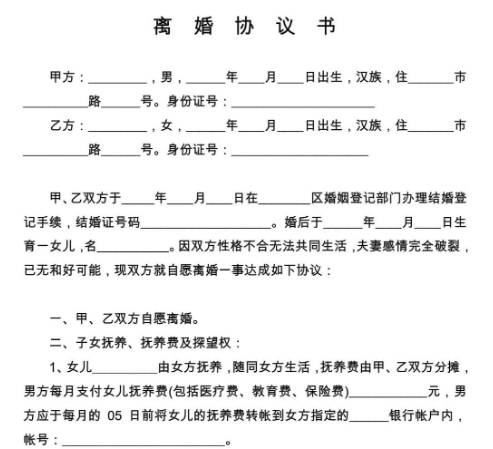 离 婚 协 议 书

甲方：_________，男，______年____月____日出生，汉族，住_______市__________路______号。身份证号：______________________

乙方：_________，女，______年____月____日出生，汉族，住_______市__________路______号。身份证号：_____________________

甲、乙双方于_____年____月____日在________区婚姻登记部门办理结婚登记手续，结婚证号码____________________。婚后于______年____月____日生育一女儿，名___________。因双方性格不合无法共同生活，夫妻感情完全破裂，已无和好可能，现双方就自愿离婚一事达成如下协议：

一、甲、乙双方自愿离婚。

二、子女抚养、抚养费及探望权：

1、女儿__________由女方抚养，随同女方生活，抚养费由甲、乙双方分摊，男方每月支付女儿抚养费(包括医疗费、教育费、保险费)____________元，男方应于每月的 05 日前将女儿的抚养费转帐到女方指定的______银行帐户内，帐号：_________________________。